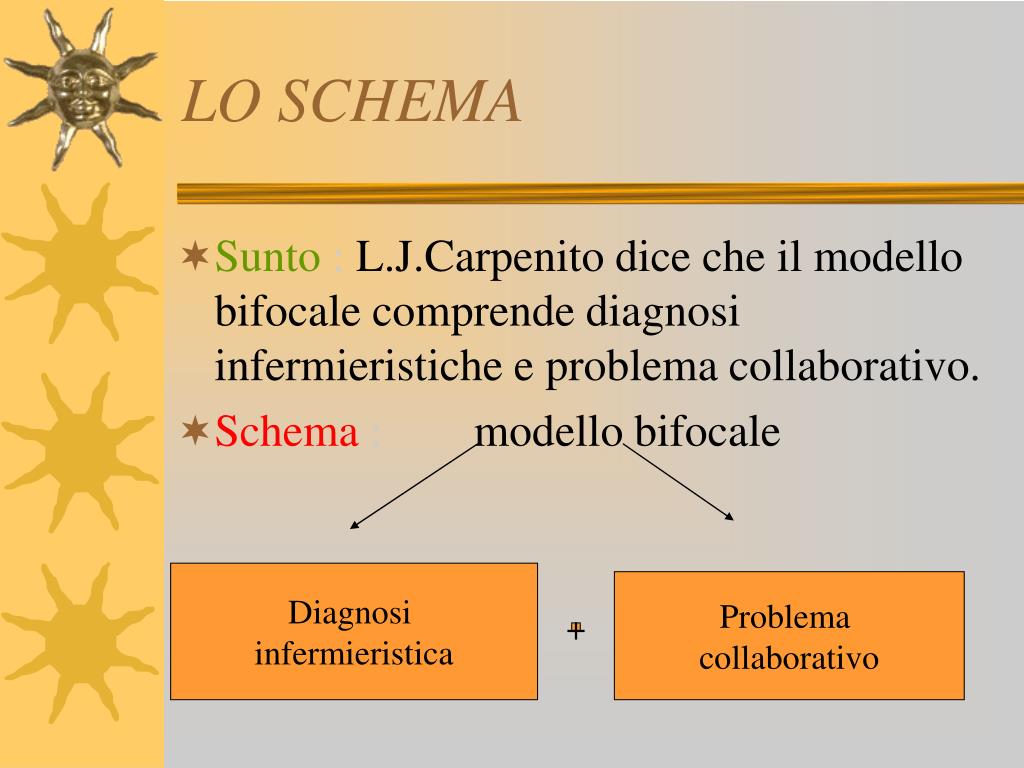 LO SCHEMA

Sunto : L.J.Carpenito dice che il modello bifocale comprende diagnosi infermieristiche e problema collaborativo.

Schema : modello bifocale

Diagnosi infermieristica

+

Problema collaborativo